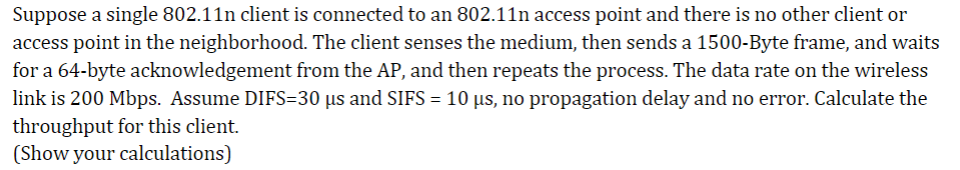 Suppose a single 802.11n client is connected to an 802.11n access point and there is no other client or access point in the neighborhood. The client senses the medium, then sends a 1500-Byte frame, and waits for a 64-byte acknowledgement from the AP, and then repeats the process. The data rate on the wireless link is 200 Mbps. Assume DIFS=30 μs and SIFS = 10 μs, no propagation delay and no error. Calculate the throughput for this client.
(Show your calculations)